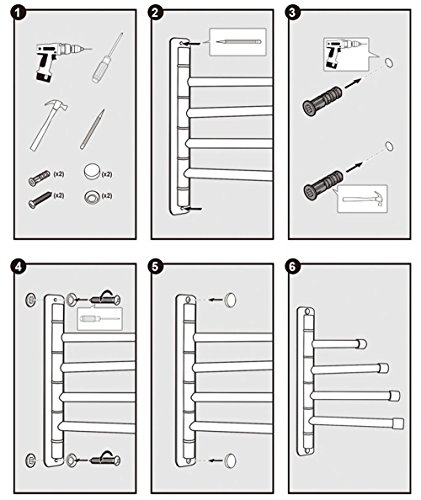 1

(x2)

(x2)

(x2)

(x2)

2

3

4

5

6